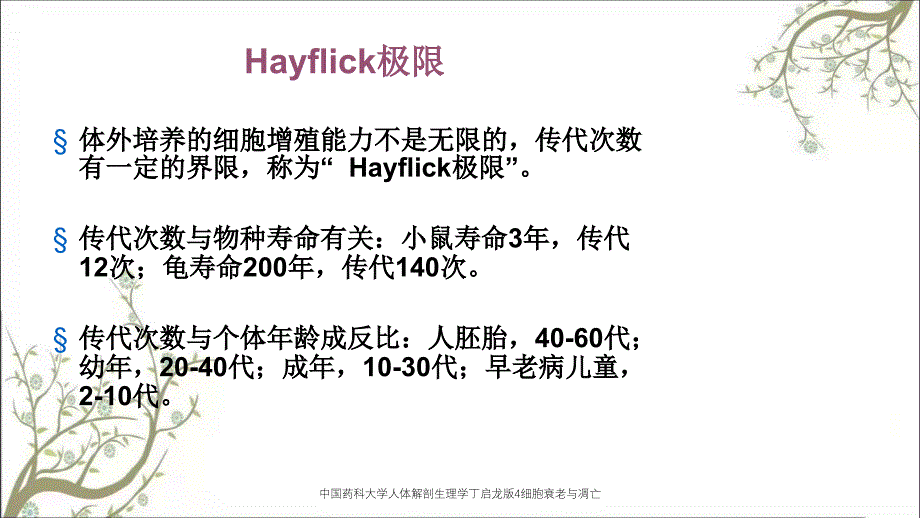 Hayflick极限

§ 体外培养的细胞增殖能力不是无限的，传代次数有一定的界限，称为“ Hayflick极限”。

§ 传代次数与物种寿命有关：小鼠寿命3年，传代12次；龟寿命200年，传代140次。

§ 传代次数与个体年龄成反比：人胚胎，40-60代；幼年，20-40代；成年，10-30代；早老病儿童，2-10代。

中国药科大学人体解剖生理学丁启龙版4细胞衰老与凋亡